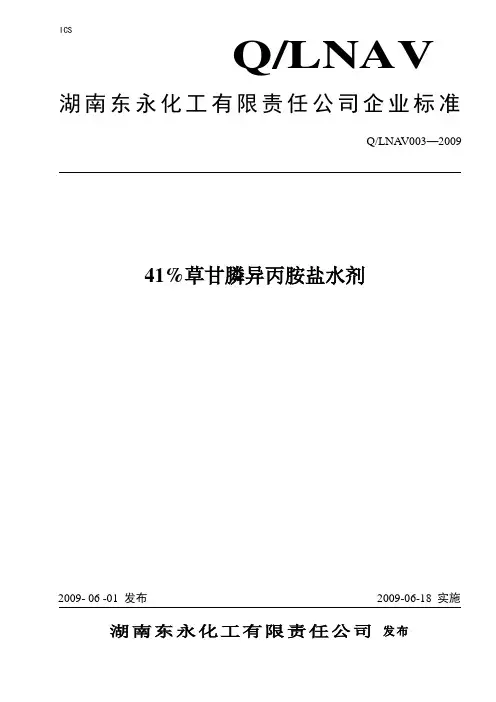 ICS

Q/LNAV

湖南东永化工有限责任公司企业标准

Q/LNAV003—2009

41%草甘膦异丙胺盐水剂

2009- 06 -01 发布

2009-06-18 实施

湖南东永化工有限责任公司 发布